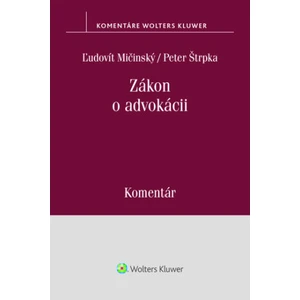 KOMENTÁRE WOLTERS KLUWER

Ľudovít Mičinský / Peter Štrpka

Zákon o advokácii

Komentár

Wolters Kluwer